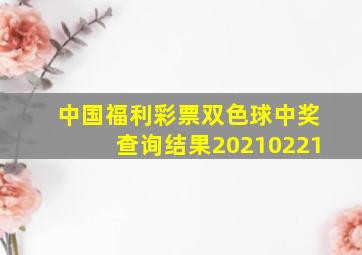 中国福利彩票双色球中奖查询结果20210221